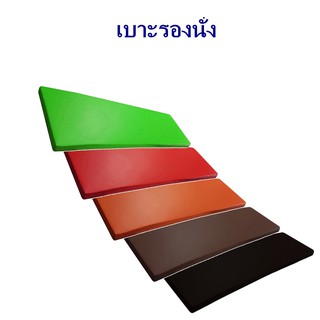 เบาะรองนั่ง